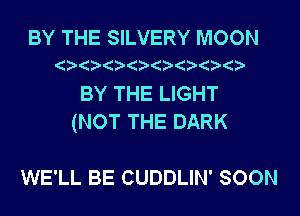 BY THE SILVERY MOON

<><><><><><><><>

BY THE LIGHT
(NOT THE DARK

WE'LL BE CUDDLIN' SOON